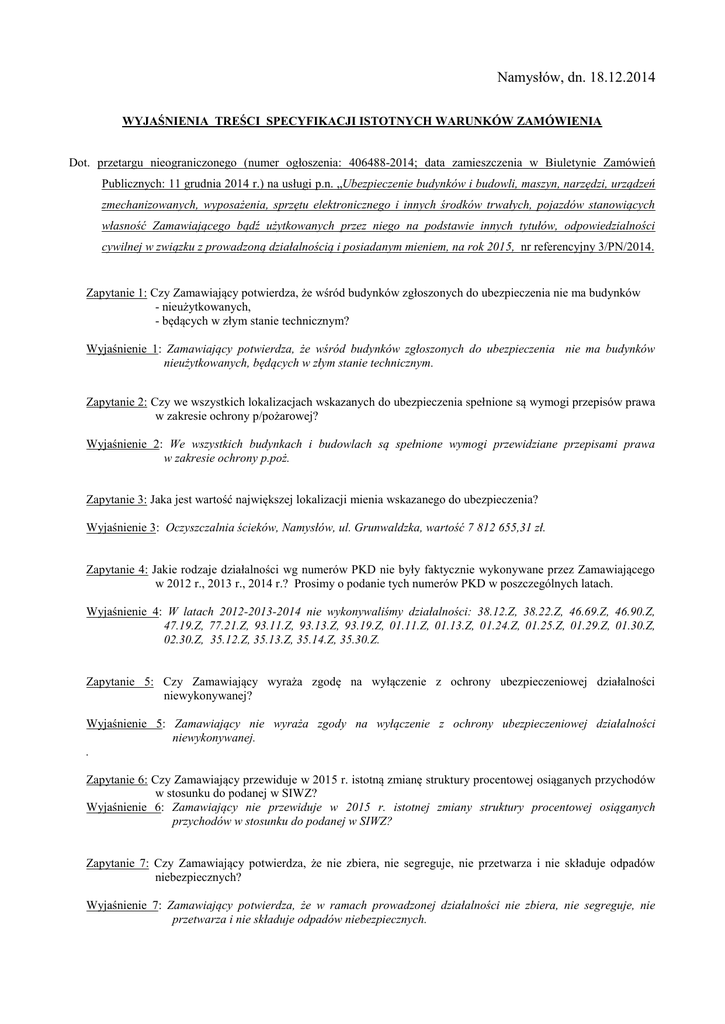 Namysłów, dn. 18.12.2014

WYJAŚNIENIA TREŚCI SPECYFIKACJI ISTOTNYCH WARUNKÓW ZAMÓWIENIA

Dot. przetargu nieograniczonego (numer ogłoszenia: 406488-2014; data zamieszczenia w Biuletynie Zamówień Publicznych: 11 grudnia 2014 r.) na usługi p.n. „Ubezpieczenie budynków i budowli, maszyn, narzędzi, urządzeń zmechanizowanych, wyposażenia, sprzętu elektronicznego i innych środków trwałych, pojazdów stanowiących własność Zamawiającego bądź użytkowanych przez niego na podstawie innych tytułów, odpowiedzialności cywilnej w związku z prowadzoną działalnością i posiadanym mieniem, na rok 2015, nr referencyjny 3/PN/2014.

Zapytanie 1: Czy Zamawiający potwierdza, że wśród budynków zgłoszonych do ubezpieczenia nie ma budynków
- nieużytkowanych,
- będących w złym stanie technicznym?

Wyjaśnienie 1: Zamawiający potwierdza, że wśród budynków zgłoszonych do ubezpieczenia nie ma budynków nieużytkowanych, będących w złym stanie technicznym.

Zapytanie 2: Czy we wszystkich lokalizacjach wskazanych do ubezpieczenia spełnione są wymogi przepisów prawa w zakresie ochrony p/pożarowej?

Wyjaśnienie 2: We wszystkich budynkach i budowlach są spełnione wymogi przewidziane przepisami prawa w zakresie ochrony p.poż.

Zapytanie 3: Jaka jest wartość największej lokalizacji mienia wskazanego do ubezpieczenia?

Wyjaśnienie 3: Oczyszczalnia ścieków, Namysłów, ul. Grunwaldzka, wartość 7 812 655,31 zł.

Zapytanie 4: Jakie rodzaje działalności wg numerów PKD nie były faktycznie wykonywane przez Zamawiającego w 2012 r., 2013 r., 2014 r.? Prosimy o podanie tych numerów PKD w poszczególnych latach.

Wyjaśnienie 4: W latach 2012-2013-2014 nie wykonywaliśmy działalności: 38.12.Z, 38.22.Z, 46.69.Z, 46.90.Z, 47.19.Z, 77.21.Z, 93.11.Z, 93.13.Z, 93.19.Z, 01.11.Z, 01.13.Z, 01.24.Z, 01.25.Z, 01.29.Z, 01.30.Z, 02.30.Z, 35.12.Z, 35.13.Z, 35.14.Z, 35.30.Z.

Zapytanie 5: Czy Zamawiający wyraża zgodę na wyłączenie z ochrony ubezpieczeniowej działalności niewykonywanej?

Wyjaśnienie 5: Zamawiający nie wyraża zgody na wyłączenie z ochrony ubezpieczeniowej działalności niewykonywanej.
.

Zapytanie 6: Czy Zamawiający przewiduje w 2015 r. istotną zmianę struktury procentowej osiąganych przychodów w stosunku do podanej w SIWZ?
Wyjaśnienie 6: Zamawiający nie przewiduje w 2015 r. istotnej zmiany struktury procentowej osiąganych przychodów w stosunku do podanej w SIWZ?

Zapytanie 7: Czy Zamawiający potwierdza, że nie zbiera, nie segreguje, nie przetwarza i nie składuje odpadów niebezpiecznych?

Wyjaśnienie 7: Zamawiający potwierdza, że w ramach prowadzonej działalności nie zbiera, nie segreguje, nie przetwarza i nie składuje odpadów niebezpiecznych.